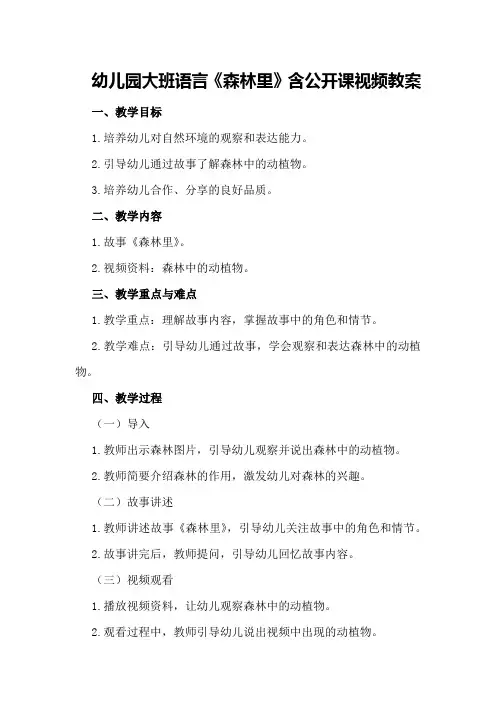 幼儿园大班语言《森林里》含公开课视频教案

一、教学目标

1.培养幼儿对自然环境的观察和表达能力。

2.引导幼儿通过故事了解森林中的动植物。

3.培养幼儿合作、分享的良好品质。

二、教学内容

1.故事《森林里》。

2.视频资料：森林中的动植物。

三、教学重点与难点

1.教学重点：理解故事内容，掌握故事中的角色和情节。

2.教学难点：引导幼儿通过故事，学会观察和表达森林中的动植物。

四、教学过程

（一）导入

1.教师出示森林图片，引导幼儿观察并说出森林中的动植物。

2.教师简要介绍森林的作用，激发幼儿对森林的兴趣。

（二）故事讲述

1.教师讲述故事《森林里》，引导幼儿关注故事中的角色和情节。

2.故事讲完后，教师提问，引导幼儿回忆故事内容。

（三）视频观看

1.播放视频资料，让幼儿观察森林中的动植物。

2.观看过程中，教师引导幼儿说出视频中出现的动植物。